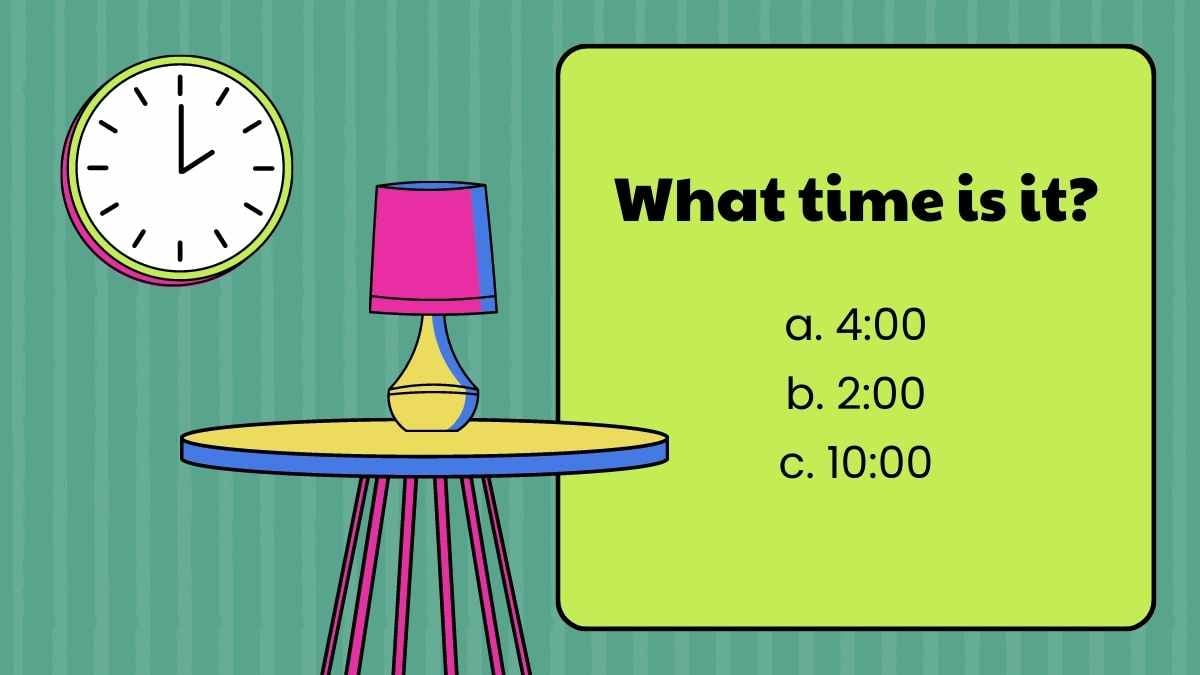 What time is it?

a. 4:00
b. 2:00
c. 10:00